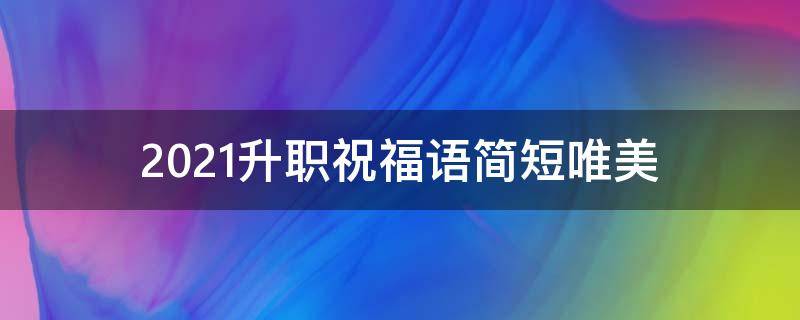 2021升职祝福语简短唯美